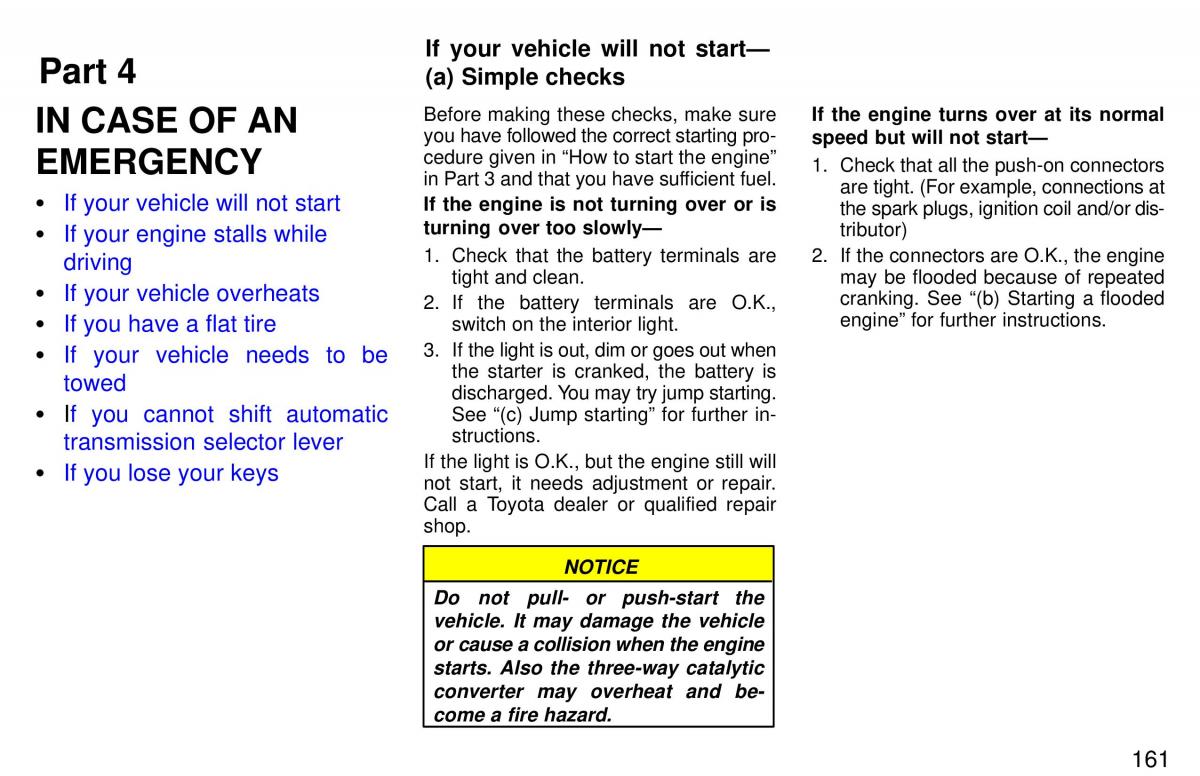 Part 4

IN CASE OF AN EMERGENCY

• If your vehicle will not start
• If your engine stalls while driving
• If your vehicle overheats
• If you have a flat tire
• If your vehicle needs to be towed
• If you cannot shift automatic transmission selector lever
• If you lose your keys

If your vehicle will not start— (a) Simple checks

Before making these checks, make sure you have followed the correct starting procedure given in “How to start the engine” in Part 3 and that you have sufficient fuel.

If the engine is not turning over or is turning over too slowly—

1. Check that the battery terminals are tight and clean.
2. If the battery terminals are O.K., switch on the interior light.
3. If the light is out, dim or goes out when the starter is cranked, the battery is discharged. You may try jump starting. See “(c) Jump starting” for further instructions.

If the light is O.K., but the engine still will not start, it needs adjustment or repair. Call a Toyota dealer or qualified repair shop.

NOTICE

Do not pull- or push-start the vehicle. It may damage the vehicle or cause a collision when the engine starts. Also the three-way catalytic converter may overheat and become a fire hazard.

If the engine turns over at its normal speed but will not start—

1. Check that all the push-on connectors are tight. (For example, connections at the spark plugs, ignition coil and/or distributor)
2. If the connectors are O.K., the engine may be flooded because of repeated cranking. See “(b) Starting a flooded engine” for further instructions.

161